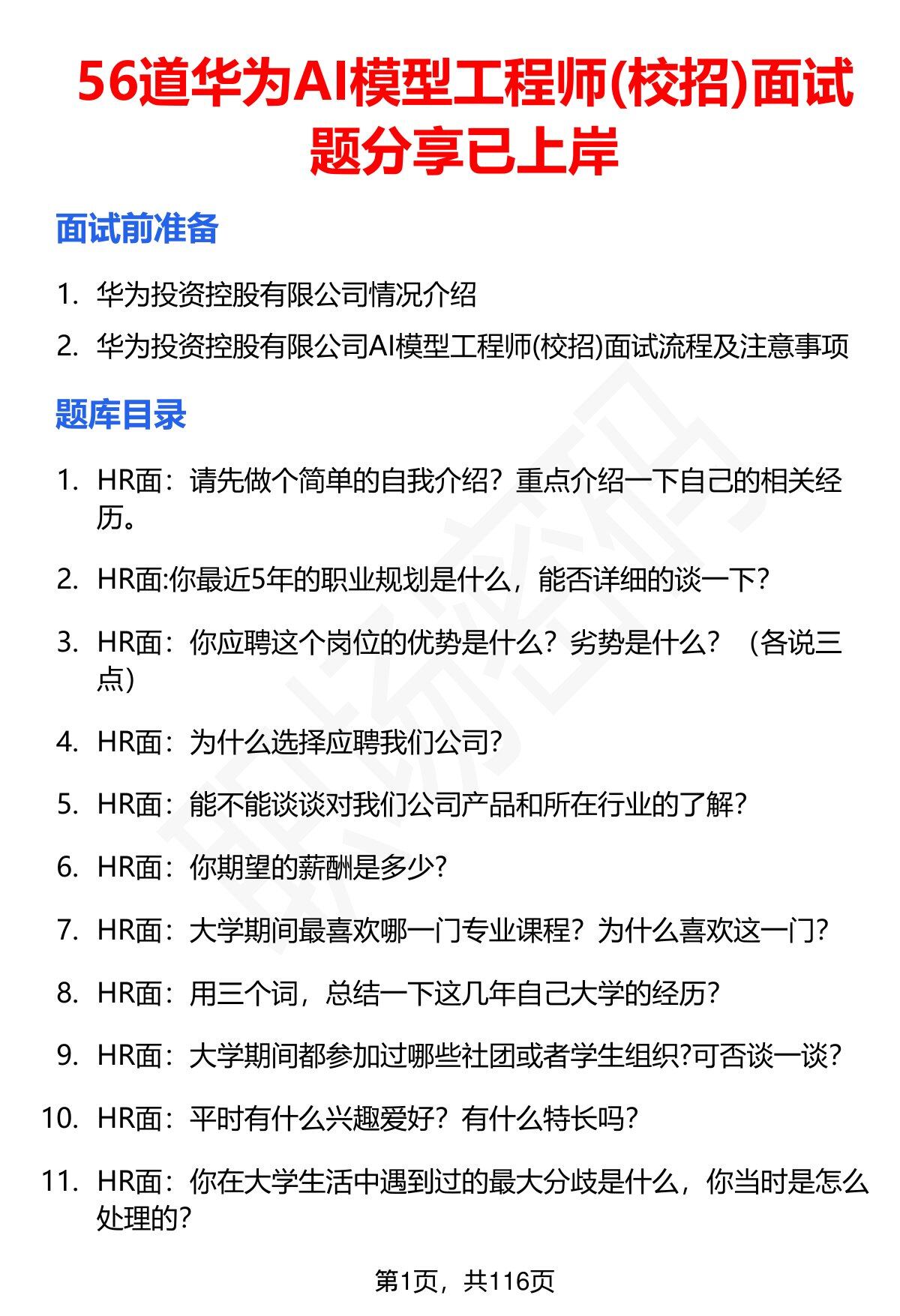 56道华为AI模型工程师(校招)面试题分享已上岸

面试前准备

1. 华为投资控股有限公司情况介绍
2. 华为投资控股有限公司AI模型工程师(校招)面试流程及注意事项

题库目录

1. HR面：请先做个简单的自我介绍？重点介绍一下自己的相关经历。
2. HR面:你最近5年的职业规划是什么，能否详细的谈一下?
3. HR面：你应聘这个岗位的优势是什么？劣势是什么？（各说三点）
4. HR面：为什么选择应聘我们公司?
5. HR面：能不能谈谈对我们公司产品和所在行业的了解?
6. HR面：你期望的薪酬是多少?
7. HR面：大学期间最喜欢哪一门专业课程？为什么喜欢这一门?
8. HR面：用三个词，总结一下这几年自己大学的经历?
9. HR面：大学期间都参加过哪些社团或者学生组织?可否谈一谈?
10. HR面：平时有什么兴趣爱好？有什么特长吗?
11. HR面：你在大学生活中遇到过的最大分歧是什么，你当时是怎么处理的?

第1页，共116页